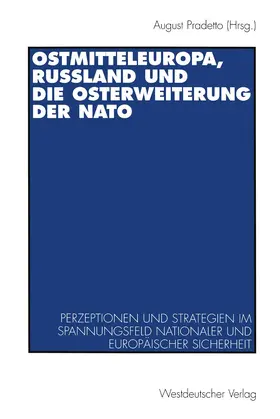 August Pradetto (Hrsg.)

OSTMITTELEUROPA, RUSSLAND UND DIE OSTERWEITERUNG DER NATO

PERZEPTIONEN UND STRATEGIEN IM SPANNUNGSFELD NATIONALER UND EUROPÄISCHER SICHERHEIT

Westdeutscher Verlag